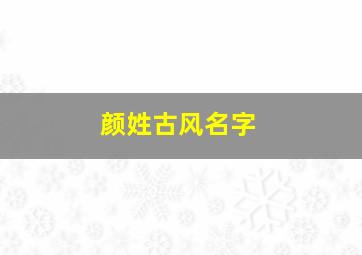 颜姓古风名字